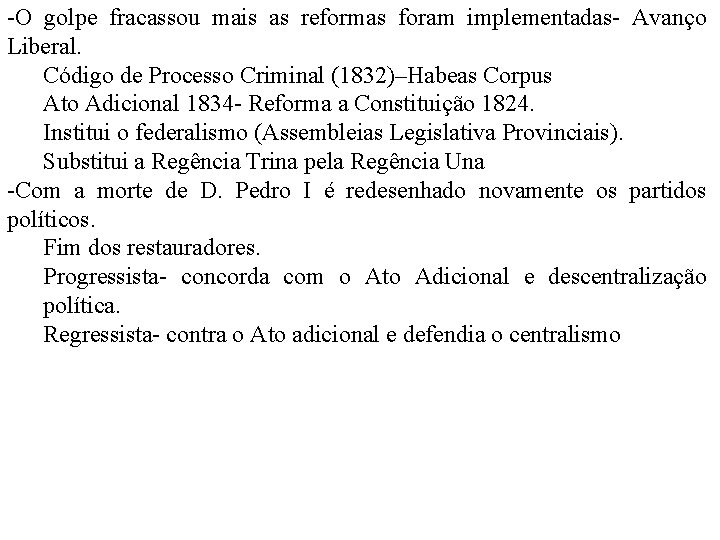 -O golpe fracassou mais as reformas foram implementadas- Avanço Liberal.

Código de Processo Criminal (1832)–Habeas Corpus

Ato Adicional 1834- Reforma a Constituição 1824.

Institui o federalismo (Assembleias Legislativa Provinciais).

Substitui a Regência Trina pela Regência Una

-Com a morte de D. Pedro I é redesenhado novamente os partidos políticos.

Fim dos restauradores.

Progressista- concorda com o Ato Adicional e descentralização política.

Regressista- contra o Ato adicional e defendia o centralismo